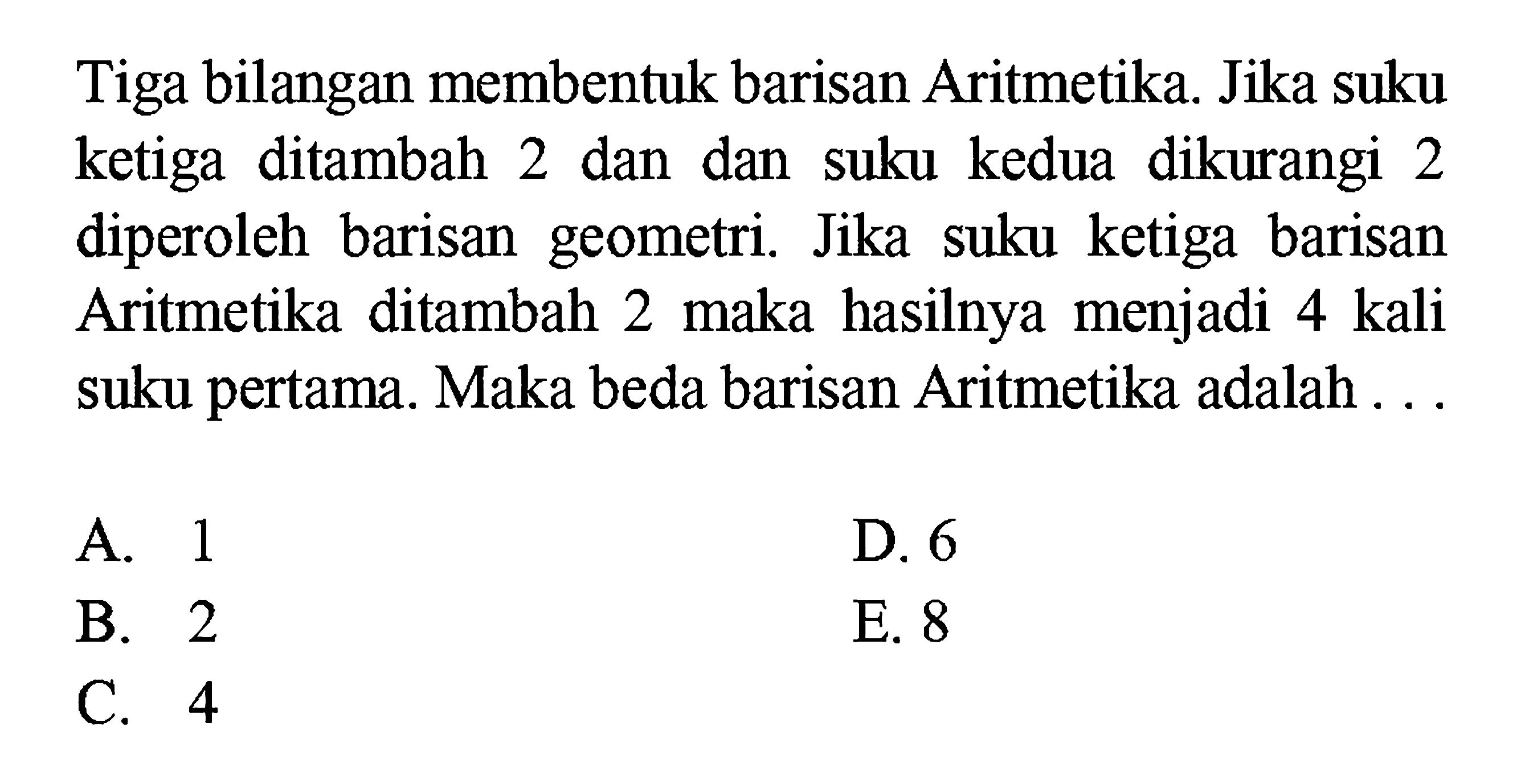 Tiga bilangan membentuk barisan Aritmetika. Jika suku ketiga ditambah 2 dan dan suku kedua dikurangi 2 diperoleh barisan geometri. Jika suku ketiga barisan Aritmetika ditambah 2 maka hasilnya menjadi 4 kali suku pertama. Maka beda barisan Aritmetika adalah . . .

A. 1
B. 2
C. 4
D. 6
E. 8